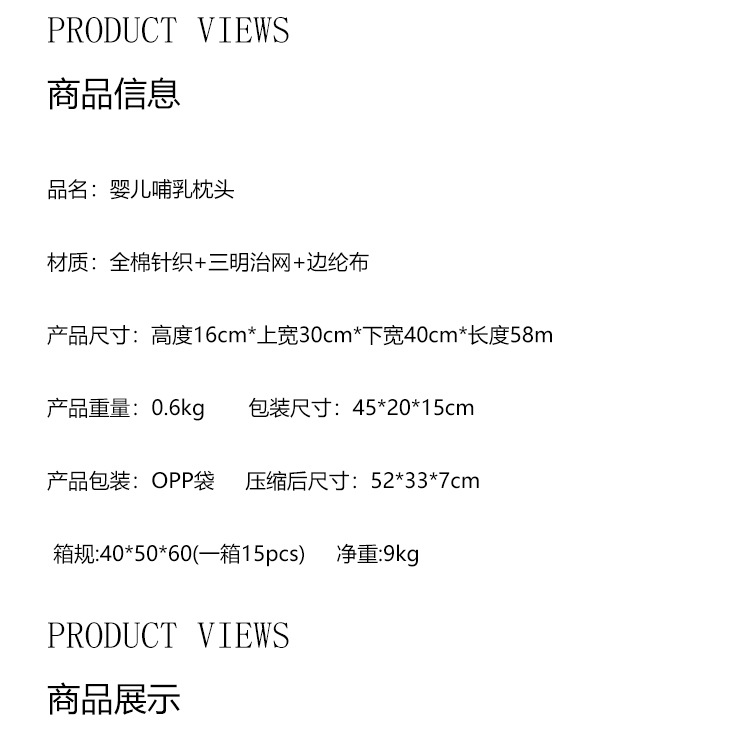 PRODUCT VIEWS

商品信息

品名：婴儿哺乳枕头

材质：全棉针织+三明治网+边纶布

产品尺寸：高度16cm*上宽30cm*下宽40cm*长度58m

产品重量：0.6kg 包装尺寸：45*20*15cm

产品包装：OPP袋 压缩后尺寸：52*33*7cm

箱规:40*50*60(一箱15pcs) 净重:9kg

PRODUCT VIEWS

商品展示